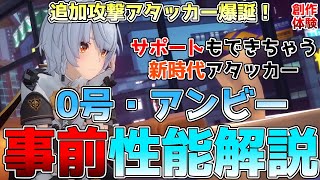 追加攻撃アタッカー爆誕！

創作体験

サポートもできちゃう
新時代アタッカー

0号・アンビー

事前性能解説